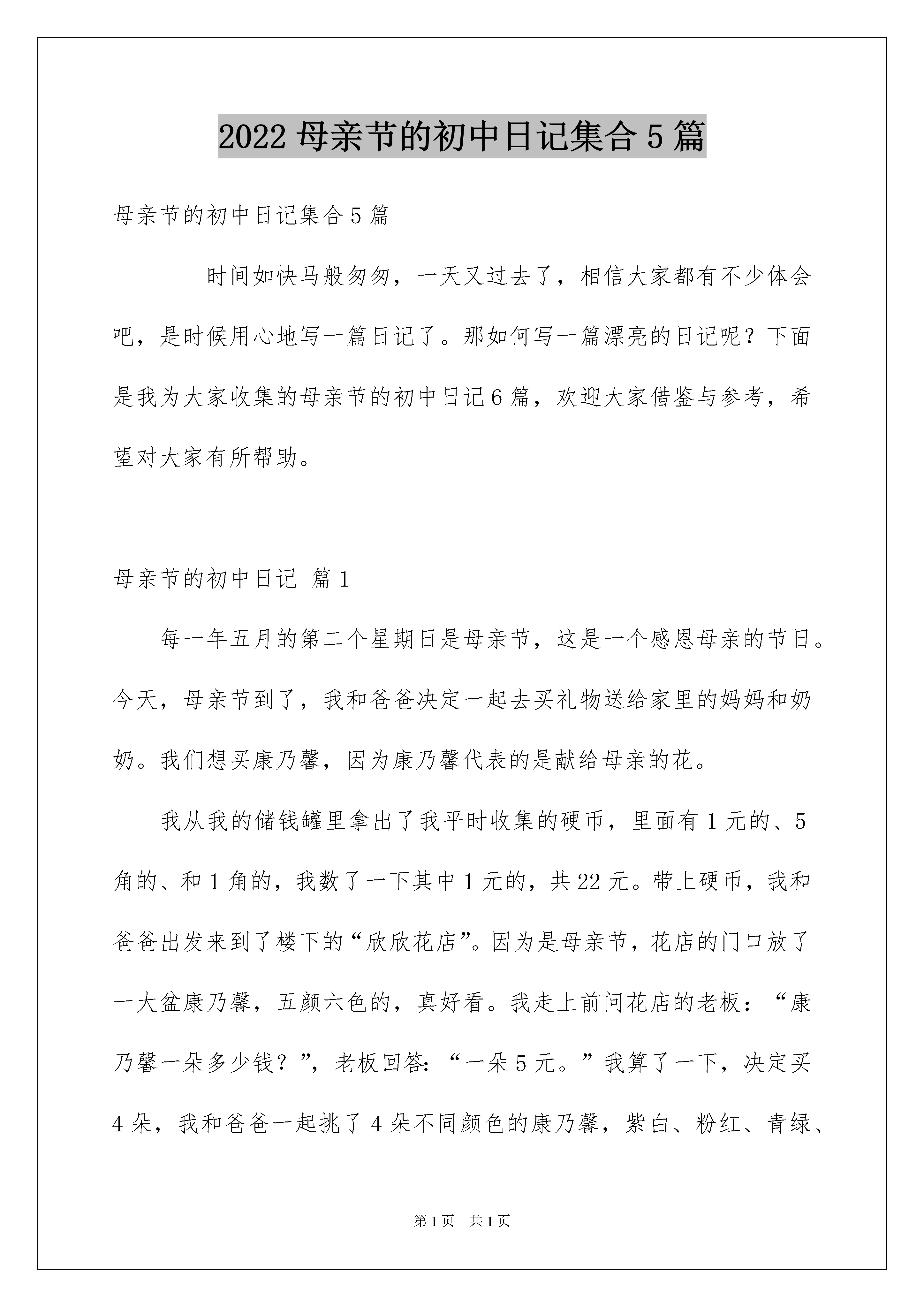 2022 母亲节的初中日记集合 5 篇

母亲节的初中日记集合 5 篇

时间如快马般匆匆，一天又过去了，相信大家都有不少体会吧，是时候用心地写一篇日记了。那如何写一篇漂亮的日记呢？下面是我为大家收集的母亲节的初中日记 6 篇，欢迎大家借鉴与参考，希望对大家有所帮助。

母亲节的初中日记 篇 1

每一年五月的第二个星期日是母亲节，这是一个感恩母亲的节日。今天，母亲节到了，我和爸爸决定一起去买礼物送给家里的妈妈和奶奶。我们想买康乃馨，因为康乃馨代表的是献给母亲的花。

我从我的储钱罐里拿出了我平时收集的硬币，里面有 1 元的、5 角的、和 1 角的，我数了一下其中 1 元的，共 22 元。带上硬币，我和爸爸出发来到了楼下的“欣欣花店”。因为是母亲节，花店的门口放了一大盆康乃馨，五颜六色的，真好看。我走上前问花店的老板：“康乃馨一朵多少钱？”，老板回答:“一朵 5 元。”我算了一下，决定买 4 朵，我和爸爸一起挑了 4 朵不同颜色的康乃馨，紫白、粉红、青绿、

第 1 页 共 1 页